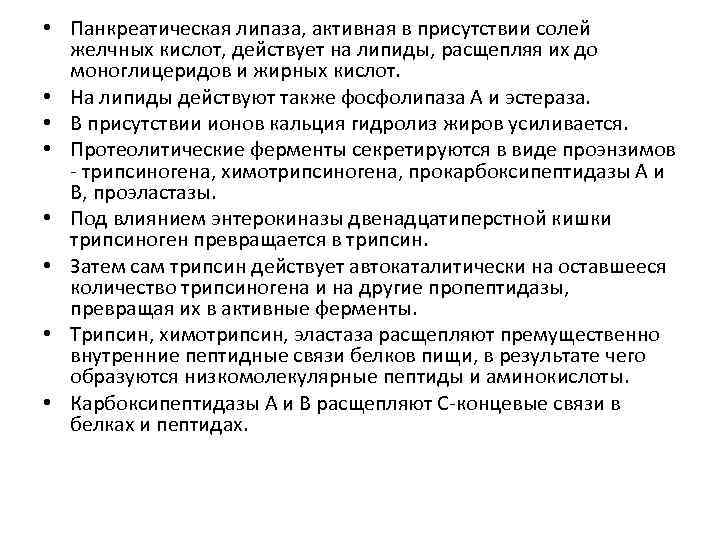 • Панкреатическая липаза, активная в присутствии солей желчных кислот, действует на липиды, расщепляя их до моноглицеридов и жирных кислот.
• На липиды действуют также фосфолипаза А и эстераза.
• В присутствии ионов кальция гидролиз жиров усиливается.
• Протеолитические ферменты секретируются в виде проэнзимов - трипсиногена, химотрипсиногена, прокарбоксипептидазы А и В, проэластазы.
• Под влиянием энтерокиназы двенадцатиперстной кишки трипсиноген превращается в трипсин.
• Затем сам трипсин действует автокаталитически на оставшееся количество трипсиногена и на другие пропептидазы, превращая их в активные ферменты.
• Трипсин, химотрипсин, эластаза расщепляют премущественно внутренние пептидные связи белков пищи, в результате чего образуются низкомолекулярные пептиды и аминокислоты.
• Карбоксипептидазы А и В расщепляют С-концевые связи в белках и пептидах.